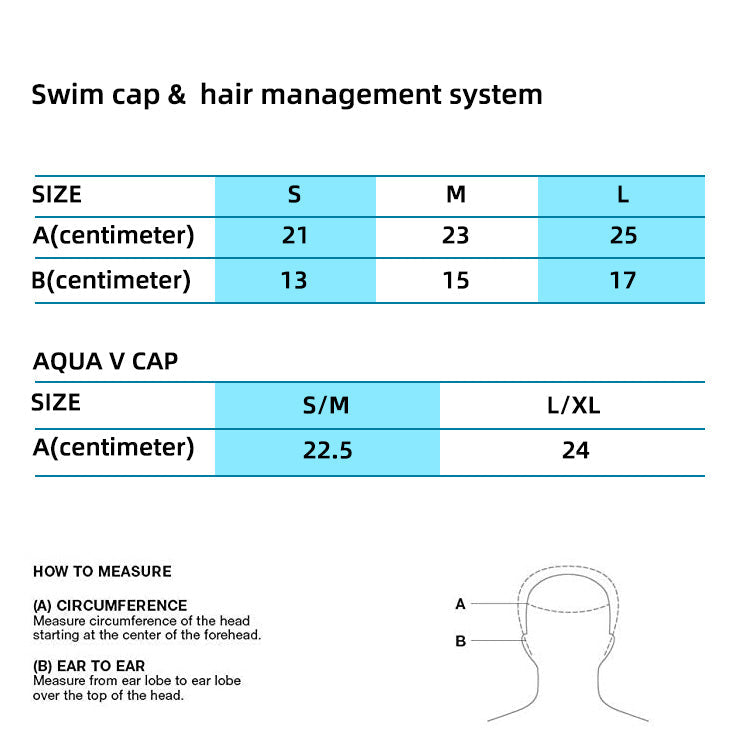 Swim cap & hair management system

| SIZE | S | M | L |
|---|---|---|---|
| A(centimeter) | 21 | 23 | 25 |
| B(centimeter) | 13 | 15 | 17 |

AQUA V CAP

| SIZE | S/M | L/XL |
|---|---|---|
| A(centimeter) | 22.5 | 24 |

HOW TO MEASURE

(A) CIRCUMFERENCE
Measure circumference of the head starting at the center of the forehead.

(B) EAR TO EAR
Measure from ear lobe to ear lobe over the top of the head.

A

B